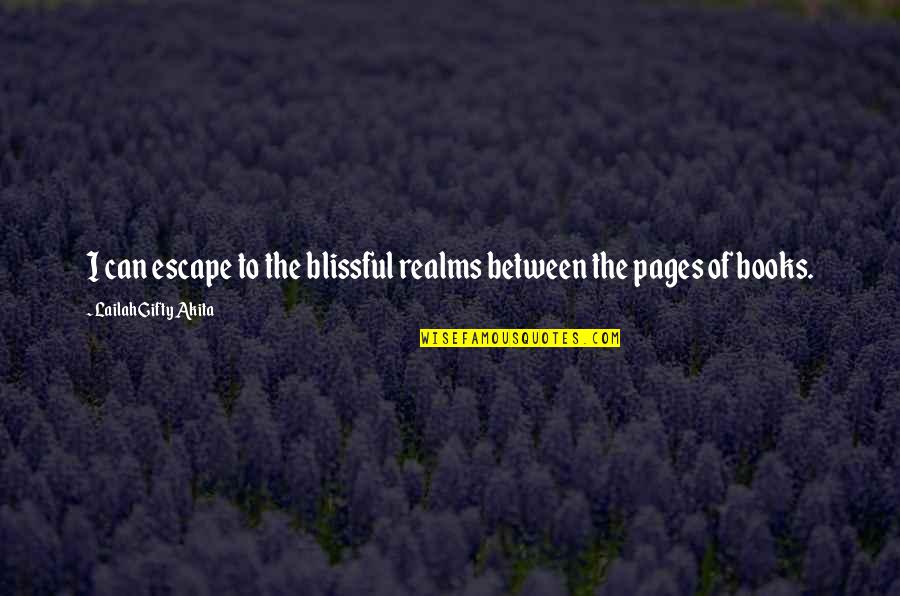 I can escape to the blissful realms between the pages of books.

~ Lailah Gifty Akita

WISEFAMOUSQUOTES.COM